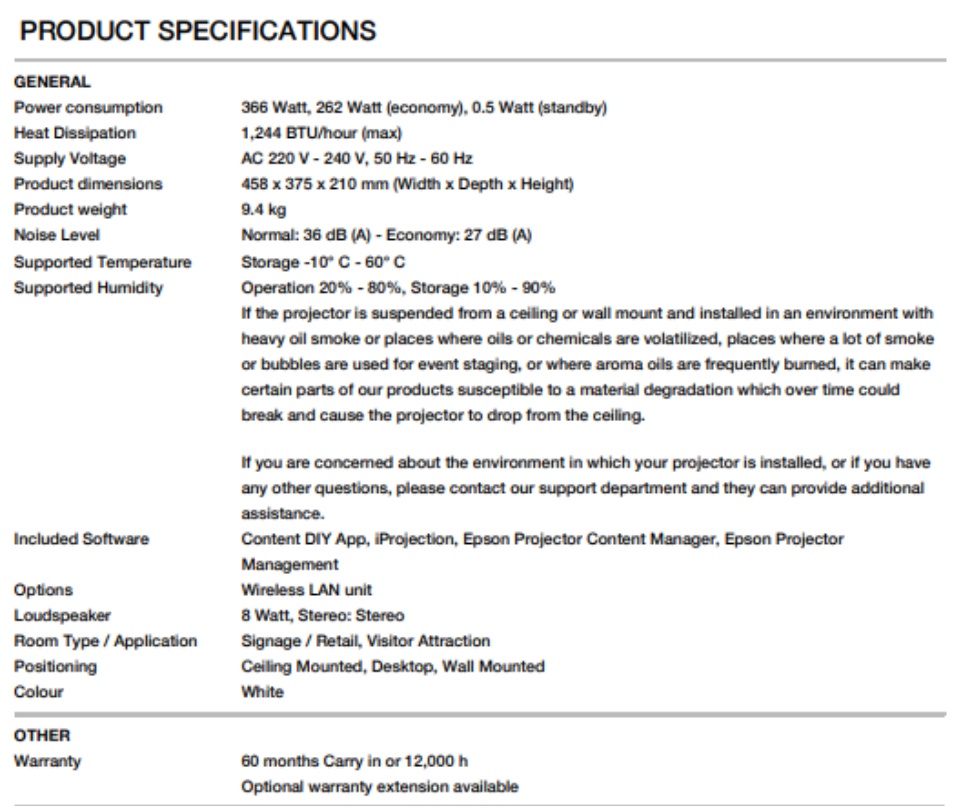 PRODUCT SPECIFICATIONS

GENERAL

| | |
|---|---|
| Power consumption | 366 Watt, 262 Watt (economy), 0.5 Watt (standby) |
| Heat Dissipation | 1,244 BTU/hour (max) |
| Supply Voltage | AC 220 V - 240 V, 50 Hz - 60 Hz |
| Product dimensions | 458 x 375 x 210 mm (Width x Depth x Height) |
| Product weight | 9.4 kg |
| Noise Level | Normal: 36 dB (A) - Economy: 27 dB (A) |
| Supported Temperature | Storage -10° C - 60° C |
| Supported Humidity | Operation 20% - 80%, Storage 10% - 90% If the projector is suspended from a ceiling or wall mount and installed in an environment with heavy oil smoke or places where oils or chemicals are volatilized, places where a lot of smoke or bubbles are used for event staging, or where aroma oils are frequently burned, it can make certain parts of our products susceptible to a material degradation which over time could break and cause the projector to drop from the ceiling. If you are concerned about the environment in which your projector is installed, or if you have any other questions, please contact our support department and they can provide additional assistance. |
| Included Software | Content DIY App, iProjection, Epson Projector Content Manager, Epson Projector Management |
| Options | Wireless LAN unit |
| Loudspeaker | 8 Watt, Stereo: Stereo |
| Room Type / Application | Signage / Retail, Visitor Attraction |
| Positioning | Ceiling Mounted, Desktop, Wall Mounted |
| Colour | White |

OTHER

| | |
|---|---|
| Warranty | 60 months Carry in or 12,000 h Optional warranty extension available |